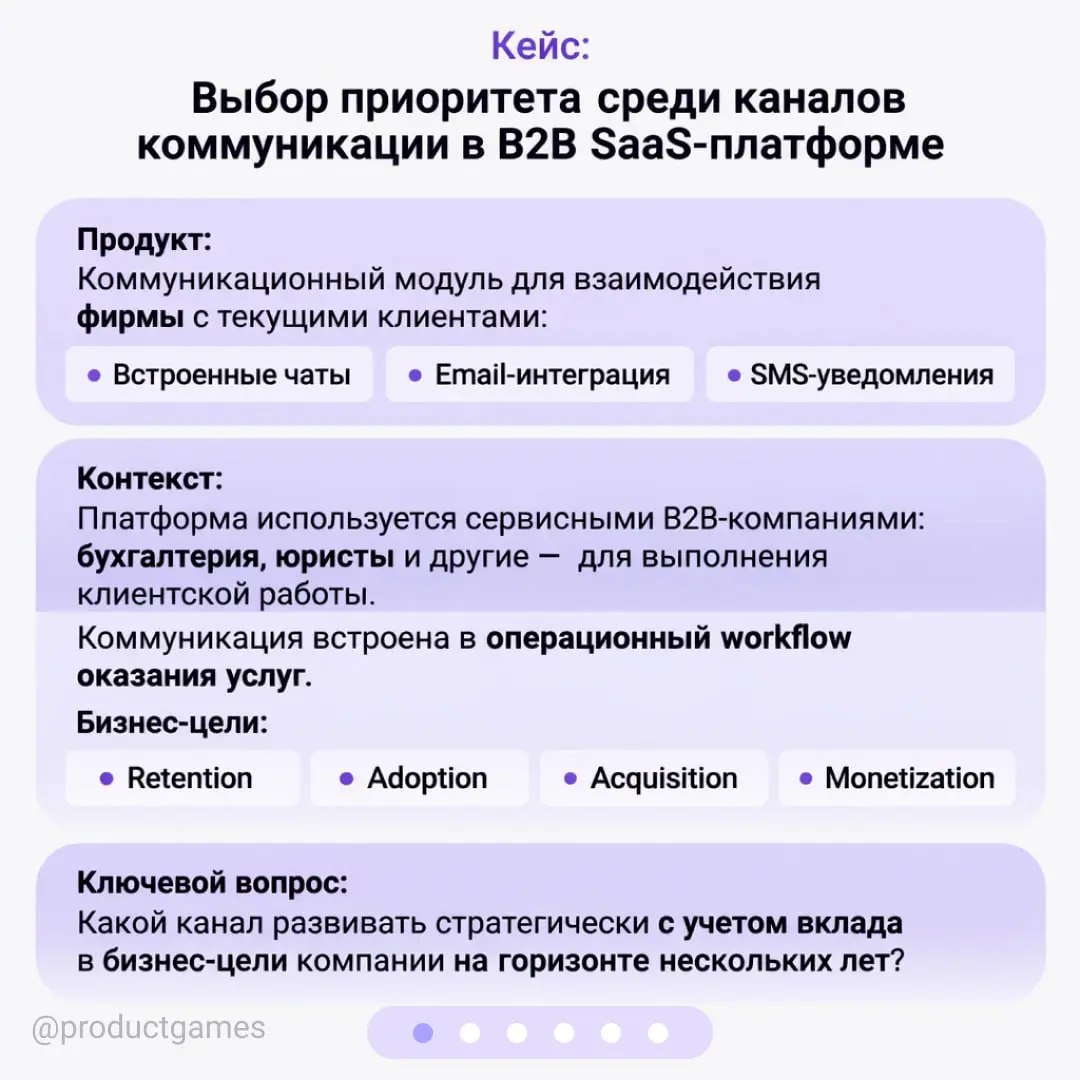 Кейс:

Выбор приоритета среди каналов коммуникации в B2B SaaS-платформе

Продукт:
Коммуникационный модуль для взаимодействия фирмы с текущими клиентами:

• Встроенные чаты
• Email-интеграция
• SMS-уведомления

Контекст:
Платформа используется сервисными B2B-компаниями: бухгалтерия, юристы и другие — для выполнения клиентской работы.

Коммуникация встроена в операционный workflow оказания услуг.

Бизнес-цели:

• Retention
• Adoption
• Acquisition
• Monetization

Ключевой вопрос:
Какой канал развивать стратегически с учетом вклада в бизнес-цели компании на горизонте нескольких лет?

@productgames